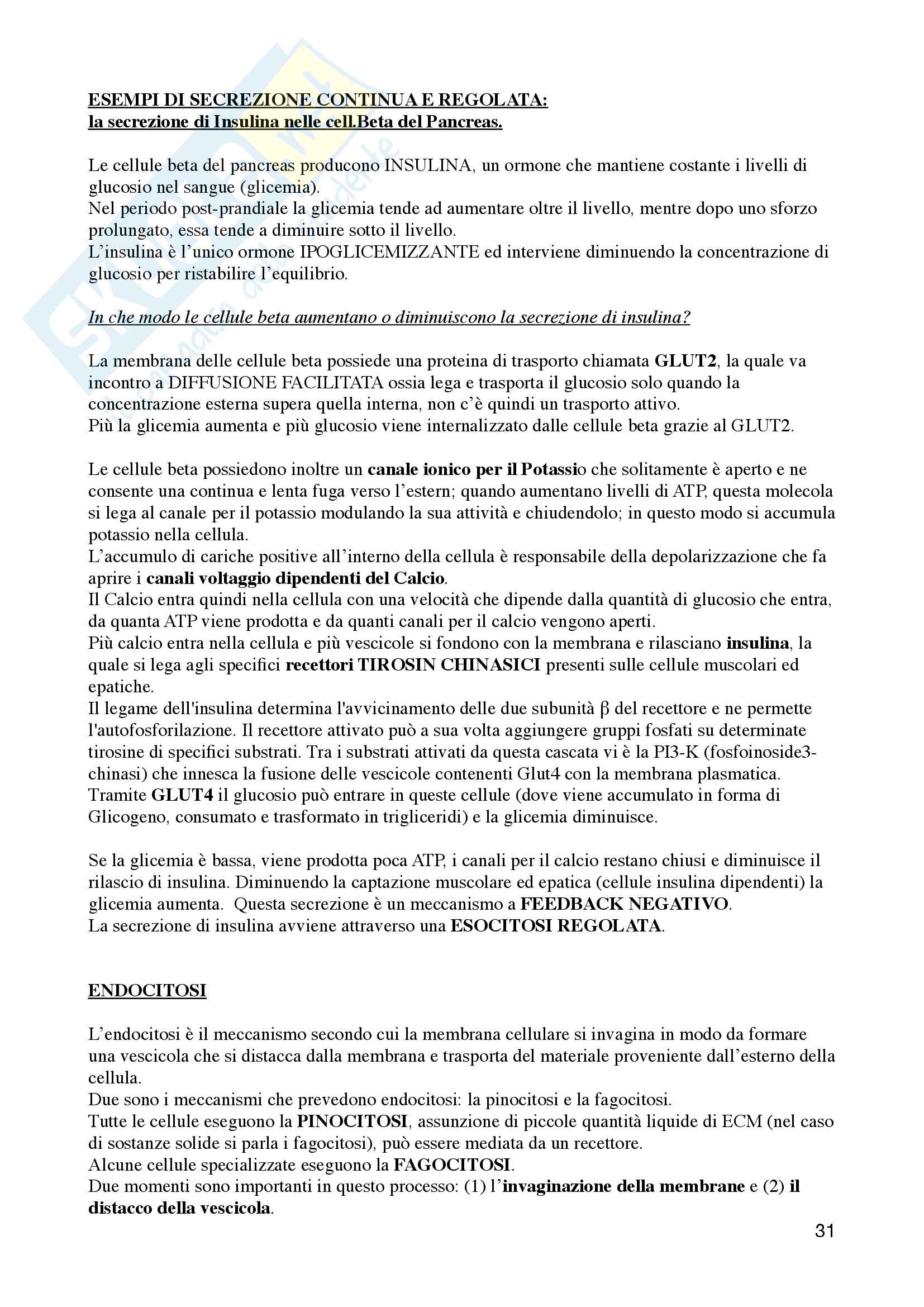 ESEMPI DI SECREZIONE CONTINUA E REGOLATA:
la secrezione di Insulina nelle cell.Beta del Pancreas.

Le cellule beta del pancreas producono INSULINA, un ormone che mantiene costante i livelli di glucosio nel sangue (glicemia).
Nel periodo post-prandiale la glicemia tende ad aumentare oltre il livello, mentre dopo uno sforzo prolungato, essa tende a diminuire sotto il livello.
L'insulina è l'unico ormone IPOGLICEMIZZANTE ed interviene diminuendo la concentrazione di glucosio per ristabilire l'equilibrio.

In che modo le cellule beta aumentano o diminuiscono la secrezione di insulina?

La membrana delle cellule beta possiede una proteina di trasporto chiamata GLUT2, la quale va incontro a DIFFUSIONE FACILITATA ossia lega e trasporta il glucosio solo quando la concentrazione esterna supera quella interna, non c'è quindi un trasporto attivo.
Più la glicemia aumenta e più glucosio viene internalizzato dalle cellule beta grazie al GLUT2.

Le cellule beta possiedono inoltre un canale ionico per il Potassio che solitamente è aperto e ne consente una continua e lenta fuga verso l'estern; quando aumentano livelli di ATP, questa molecola si lega al canale per il potassio modulando la sua attività e chiudendolo; in questo modo si accumula potassio nella cellula.
L'accumulo di cariche positive all'interno della cellula è responsabile della depolarizzazione che fa aprire i canali voltaggio dipendenti del Calcio.
Il Calcio entra quindi nella cellula con una velocità che dipende dalla quantità di glucosio che entra, da quanta ATP viene prodotta e da quanti canali per il calcio vengono aperti.
Più calcio entra nella cellula e più vescicole si fondono con la membrana e rilasciano insulina, la quale si lega agli specifici recettori TIROSIN CHINASICI presenti sulle cellule muscolari ed epatiche.
Il legame dell'insulina determina l'avvicinamento delle due subunità β del recettore e ne permette l'autofosforilazione. Il recettore attivato può a sua volta aggiungere gruppi fosfati su determinate tirosine di specifici substrati. Tra i substrati attivati da questa cascata vi è la PI3-K (fosfoinoside3-chinasi) che innesca la fusione delle vescicole contenenti Glut4 con la membrana plasmatica.
Tramite GLUT4 il glucosio può entrare in queste cellule (dove viene accumulato in forma di Glicogeno, consumato e trasformato in trigliceridi) e la glicemia diminuisce.

Se la glicemia è bassa, viene prodotta poca ATP, i canali per il calcio restano chiusi e diminuisce il rilascio di insulina. Diminuendo la captazione muscolare ed epatica (cellule insulina dipendenti) la glicemia aumenta. Questa secrezione è un meccanismo a FEEDBACK NEGATIVO.
La secrezione di insulina avviene attraverso una ESOCITOSI REGOLATA.

ENDOCITOSI

L'endocitosi è il meccanismo secondo cui la membrana cellulare si invagina in modo da formare una vescicola che si distacca dalla membrana e trasporta del materiale proveniente dall'esterno della cellula.
Due sono i meccanismi che prevedono endocitosi: la pinocitosi e la fagocitosi.
Tutte le cellule eseguono la PINOCITOSI, assunzione di piccole quantità liquide di ECM (nel caso di sostanze solide si parla i fagocitosi), può essere mediata da un recettore.
Alcune cellule specializzate eseguono la FAGOCITOSI.
Due momenti sono importanti in questo processo: (1) l'invaginazione della membrane e (2) il distacco della vescicola.

31